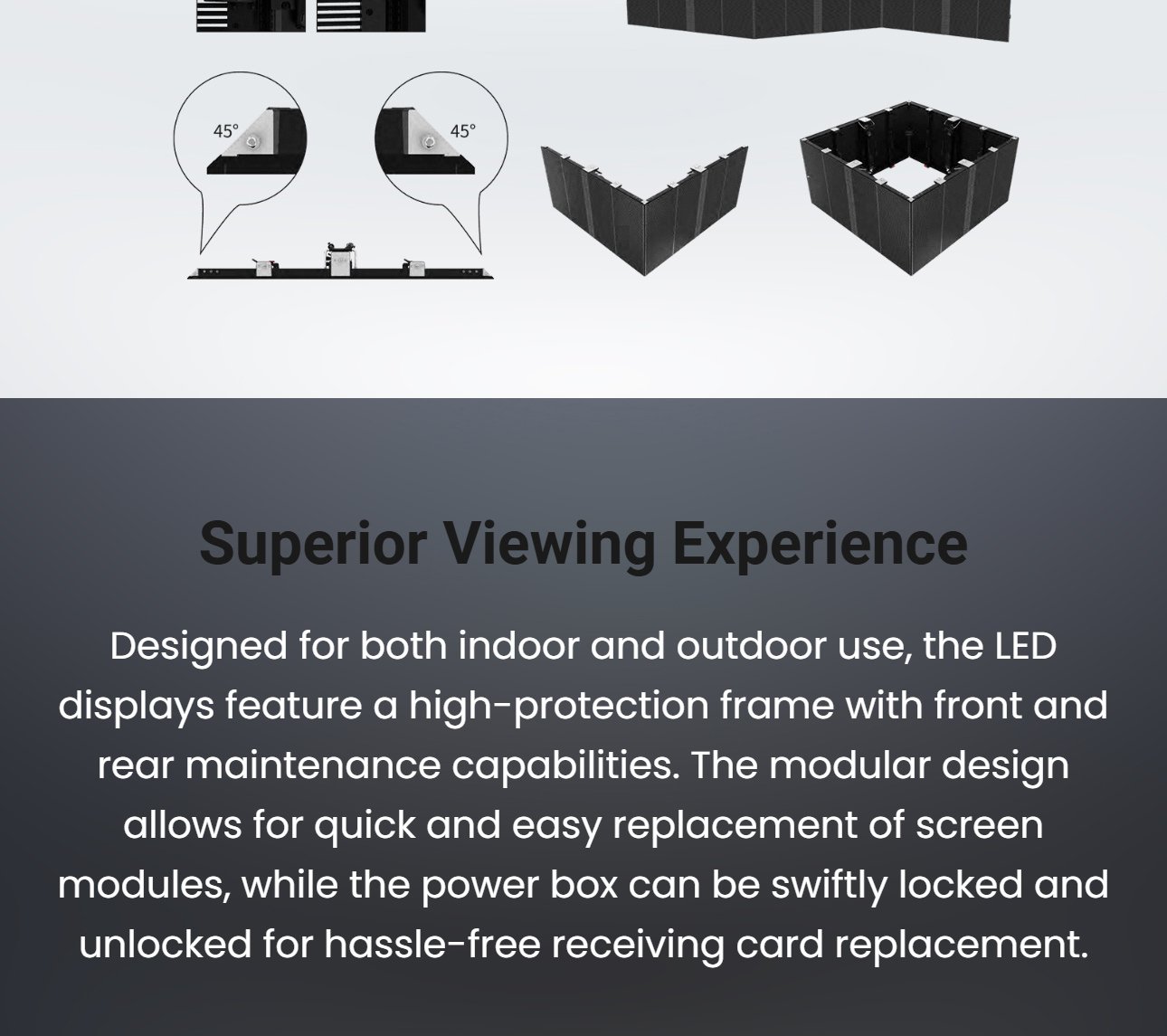 45°

45°

Superior Viewing Experience

Designed for both indoor and outdoor use, the LED displays feature a high-protection frame with front and rear maintenance capabilities. The modular design allows for quick and easy replacement of screen modules, while the power box can be swiftly locked and unlocked for hassle-free receiving card replacement.